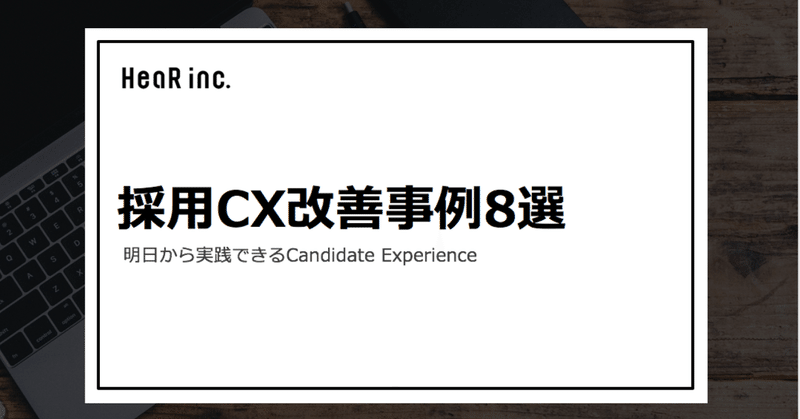 HeaR inc.

採用CX改善事例8選

明日から実践できるCandidate Experience